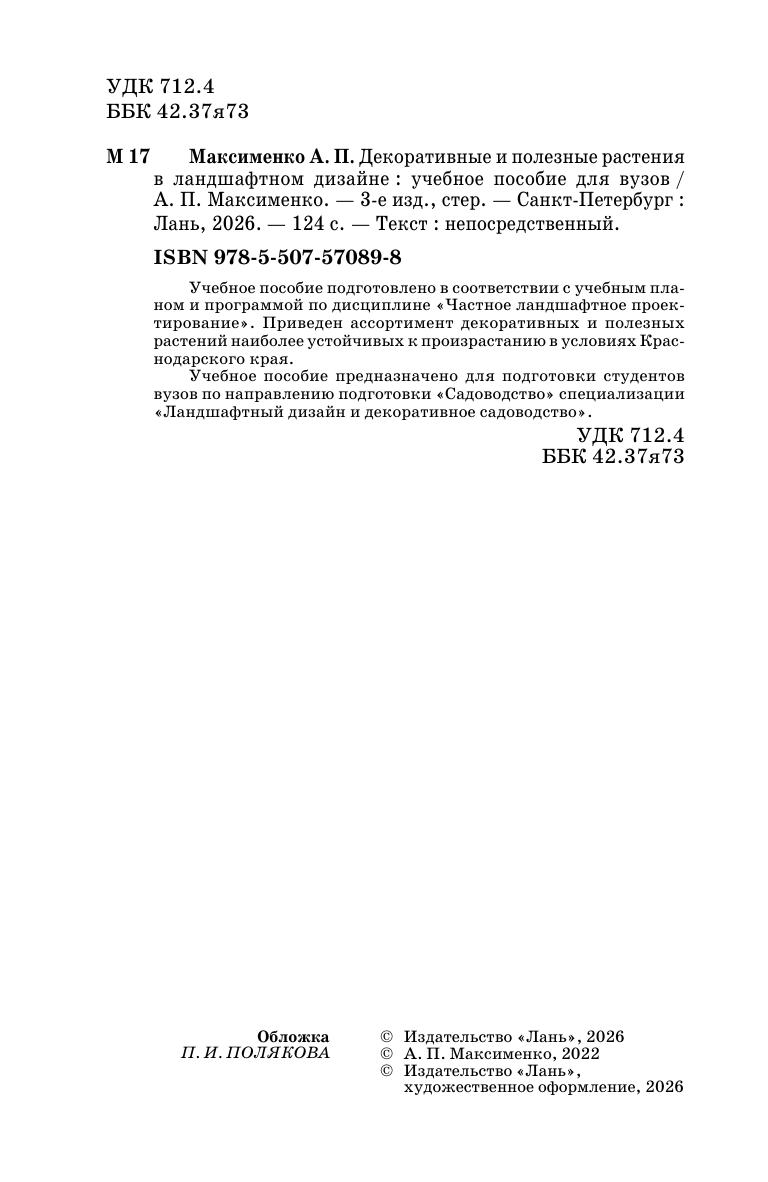 УДК 712.4
ББК 42.37я73

М 17 Максименко А. П. Декоративные и полезные растения в ландшафтном дизайне : учебное пособие для вузов / А. П. Максименко. — 3-е изд., стер. — Санкт-Петербург : Лань, 2026. — 124 с. — Текст : непосредственный.

ISBN 978-5-507-57089-8

Учебное пособие подготовлено в соответствии с учебным планом и программой по дисциплине «Частное ландшафтное проектирование». Приведен ассортимент декоративных и полезных растений наиболее устойчивых к произрастанию в условиях Краснодарского края.

Учебное пособие предназначено для подготовки студентов вузов по направлению подготовки «Садоводство» специализации «Ландшафтный дизайн и декоративное садоводство».

УДК 712.4
ББК 42.37я73

Обложка
П. И. ПОЛЯКОВА

© Издательство «Лань», 2026
© А. П. Максименко, 2022
© Издательство «Лань», художественное оформление, 2026